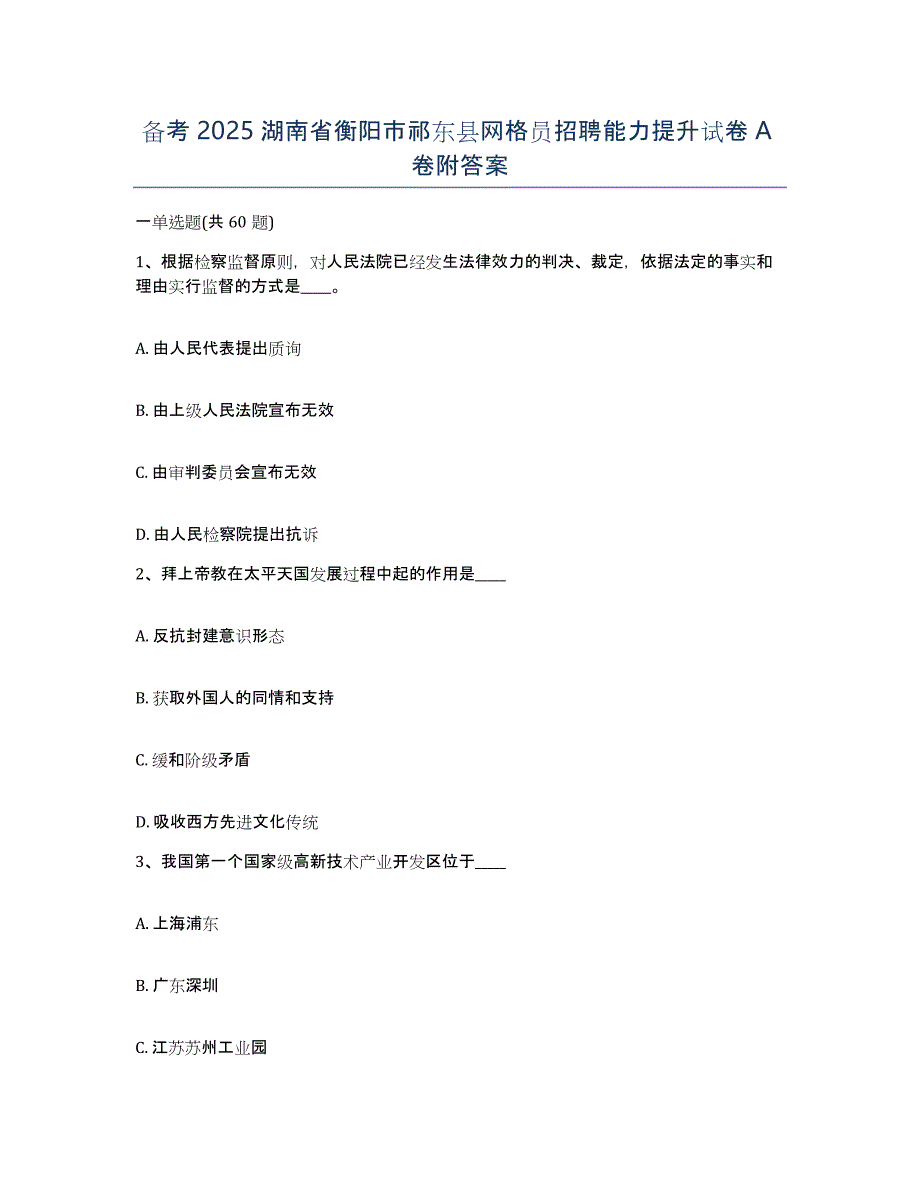 备考 2025 湖南省衡阳市祁东县网格员招聘能力提升试卷 A 卷附答案

一单选题(共 60 题)

1、根据检察监督原则，对人民法院已经发生法律效力的判决、裁定，依据法定的事实和理由实行监督的方式是____。

A. 由人民代表提出质询

B. 由上级人民法院宣布无效

C. 由审判委员会宣布无效

D. 由人民检察院提出抗诉

2、拜上帝教在太平天国发展过程中起的作用是____

A. 反抗封建意识形态

B. 获取外国人的同情和支持

C. 缓和阶级矛盾

D. 吸收西方先进文化传统

3、我国第一个国家级高新技术产业开发区位于____

A. 上海浦东

B. 广东深圳

C. 江苏苏州工业园